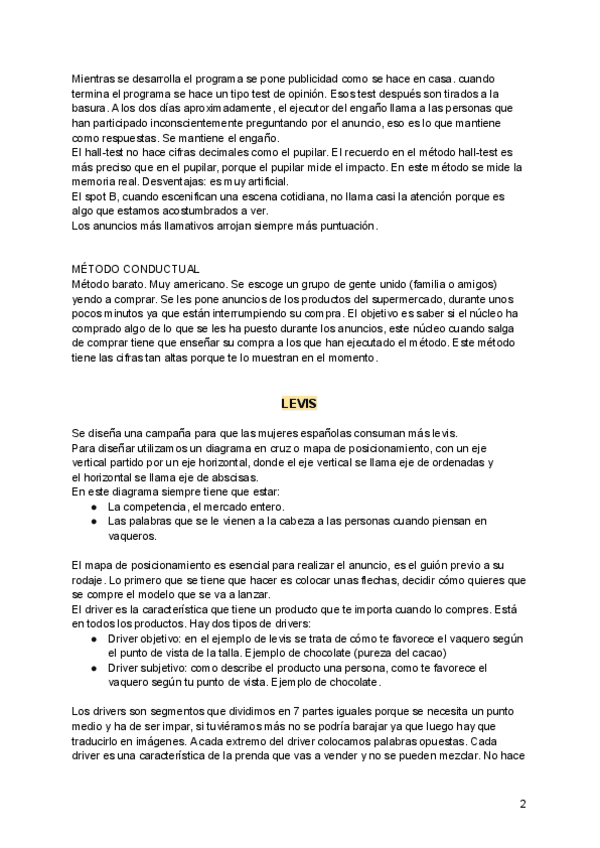 Mientras se desarrolla el programa se pone publicidad como se hace en casa. cuando termina el programa se hace un tipo test de opinión. Esos test después son tirados a la basura. A los dos días aproximadamente, el ejecutor del engaño llama a las personas que han participado inconscientemente preguntando por el anuncio, eso es lo que mantiene como respuestas. Se mantiene el engaño.
El hall-test no hace cifras decimales como el pupilar. El recuerdo en el método hall-test es más preciso que en el pupilar, porque el pupilar mide el impacto. En este método se mide la memoria real. Desventajas: es muy artificial.
El spot B, cuando escenifican una escena cotidiana, no llama casi la atención porque es algo que estamos acostumbrados a ver.
Los anuncios más llamativos arrojan siempre más puntuación.

MÉTODO CONDUCTUAL
Método barato. Muy americano. Se escoge un grupo de gente unido (familia o amigos) yendo a comprar. Se les pone anuncios de los productos del supermercado, durante unos pocos minutos ya que están interrumpiendo su compra. El objetivo es saber si el núcleo ha comprado algo de lo que se les ha puesto durante los anuncios, este núcleo cuando salga de comprar tiene que enseñar su compra a los que han ejecutado el método. Este método tiene las cifras tan altas porque te lo muestran en el momento.

LEVIS

Se diseña una campaña para que las mujeres españolas consuman más levis.
Para diseñar utilizamos un diagrama en cruz o mapa de posicionamiento, con un eje vertical partido por un eje horizontal, donde el eje vertical se llama eje de ordenadas y el horizontal se llama eje de abscisas.
En este diagrama siempre tiene que estar:
● La competencia, el mercado entero.
● Las palabras que se le vienen a la cabeza a las personas cuando piensan en vaqueros.

El mapa de posicionamiento es esencial para realizar el anuncio, es el guión previo a su rodaje. Lo primero que se tiene que hacer es colocar unas flechas, decidir cómo quieres que se compre el modelo que se va a lanzar.
El driver es la característica que tiene un producto que te importa cuando lo compres. Está en todos los productos. Hay dos tipos de drivers:
● Driver objetivo: en el ejemplo de levis se trata de cómo te favorece el vaquero según el punto de vista de la talla. Ejemplo de chocolate (pureza del cacao)
● Driver subjetivo: como describe el producto una persona, como te favorece el vaquero según tu punto de vista. Ejemplo de chocolate.

Los drivers son segmentos que dividimos en 7 partes iguales porque se necesita un punto medio y ha de ser impar, si tuviéramos más no se podría barajar ya que luego hay que traducirlo en imágenes. A cada extremo del driver colocamos palabras opuestas. Cada driver es una característica de la prenda que vas a vender y no se pueden mezclar. No hace

2